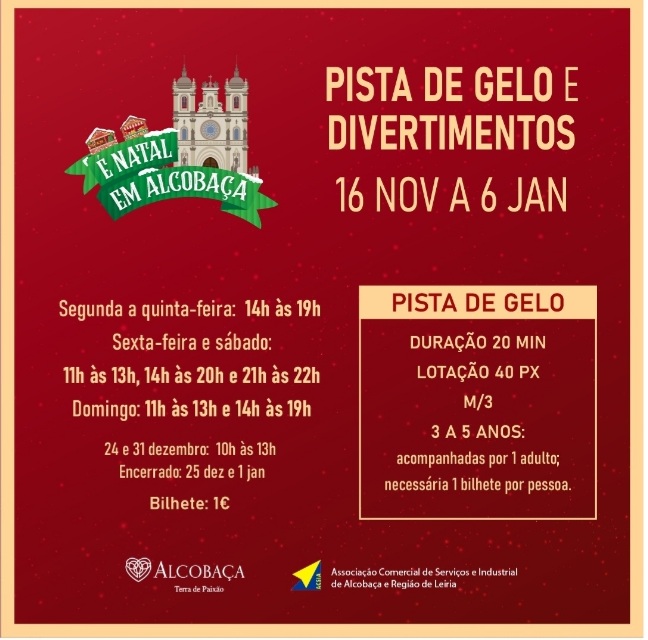 É NATAL
EM ALCOBAÇA

PISTA DE GELO E
DIVERTIMENTOS
16 NOV A 6 JAN

Segunda a quinta-feira: 14h às 19h
Sexta-feira e sábado:
11h às 13h, 14h às 20h e 21h às 22h
Domingo: 11h às 13h e 14h às 19h

24 e 31 dezembro: 10h às 13h
Encerrado: 25 dez e 1 jan

Bilhete: 1€

PISTA DE GELO

DURAÇÃO 20 MIN
LOTAÇÃO 40 PX
M/3
3 A 5 ANOS:
acompanhadas por 1 adulto;
necessária 1 bilhete por pessoa.

ALCOBAÇA
Terra de Paixão

ACSIA
Associação Comercial de Serviços e Industrial
de Alcobaça e Região de Leiria